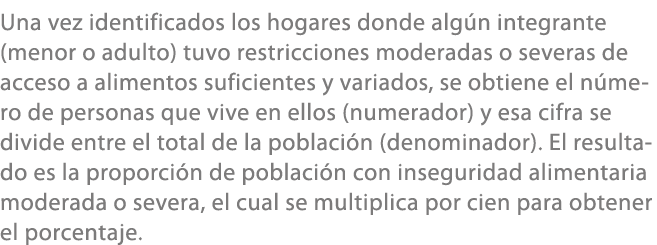 Una vez identificados los hogares donde algún integrante (menor o adulto) tuvo restricciones moderadas o severas de acceso a alimentos suficientes y variados, se obtiene el número de personas que vive en ellos (numerador) y esa cifra se divide entre el total de la población (denominador). El resultado es la proporción de población con inseguridad alimentaria moderada o severa, el cual se multiplica por cien para obtener el porcentaje.